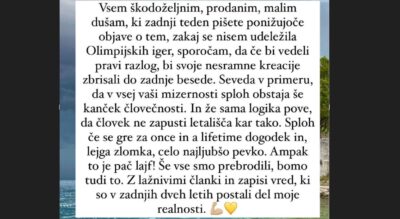 Vsem škodoželjnim, prodanim, malim dušam, ki zadnji teden pišete ponižujoče objave o tem, zakaj se nisem udeležila Olimpijskih iger, sporočam, da če bi vedeli pravi razlog, bi svoje nesramne kreacije zbrisali do zadnje besede. Seveda v primeru, da v vsej vaši mizernosti sploh obstaja še kanček človečnosti. In že sama logika pove, da človek ne zapusti letališča kar tako. Sploh če se gre za once in a lifetime dogodek in, lejga zlomka, celo najljubšo pevko. Ampak to je pač lajf! Še vse smo prebrodili, bomo tudi to. Z lažnivimi članki in zapisi vred, ki so v zadnjih dveh letih postali del moje realnosti. 💪🏼💛